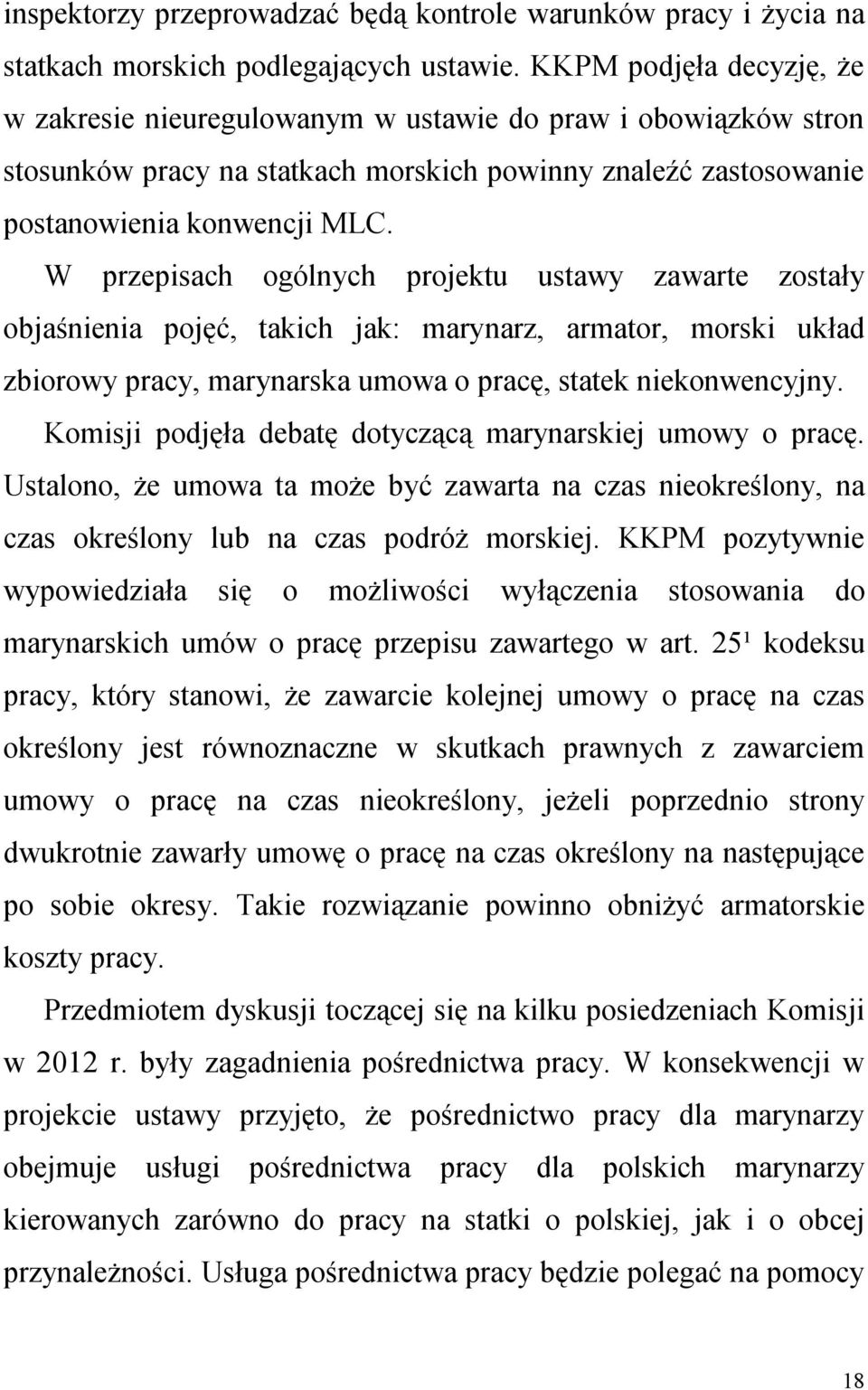 inspektorzy przeprowadzać będą kontrole warunków pracy i życia na statkach morskich podlegających ustawie. KKPM podjęła decyzję, że w zakresie nieuregulowanym w ustawie do praw i obowiązków stron stosunków pracy na statkach morskich powinny znaleźć zastosowanie postanowienia konwencji MLC.

W przepisach ogólnych projektu ustawy zawarte zostały objaśnienia pojęć, takich jak: marynarz, armator, morski układ zbiorowy pracy, marynarska umowa o pracę, statek niekonwencyjny.

Komisji podjęła debatę dotyczącą marynarskiej umowy o pracę. Ustalono, że umowa ta może być zawarta na czas nieokreślony, na czas określony lub na czas podróż morskiej. KKPM pozytywnie wypowiedziała się o możliwości wyłączenia stosowania do marynarskich umów o pracę przepisu zawartego w art. $25^1$ kodeksu pracy, który stanowi, że zawarcie kolejnej umowy o pracę na czas określony jest równoznaczne w skutkach prawnych z zawarciem umowy o pracę na czas nieokreślony, jeżeli poprzednio strony dwukrotnie zawarły umowę o pracę na czas określony na następujące po sobie okresy. Takie rozwiązanie powinno obniżyć armatorskie koszty pracy.

Przedmiotem dyskusji toczącej się na kilku posiedzeniach Komisji w 2012 r. były zagadnienia pośrednictwa pracy. W konsekwencji w projekcie ustawy przyjęto, że pośrednictwo pracy dla marynarzy obejmuje usługi pośrednictwa pracy dla polskich marynarzy kierowanych zarówno do pracy na statki o polskiej, jak i o obcej przynależności. Usługa pośrednictwa pracy będzie polegać na pomocy

18